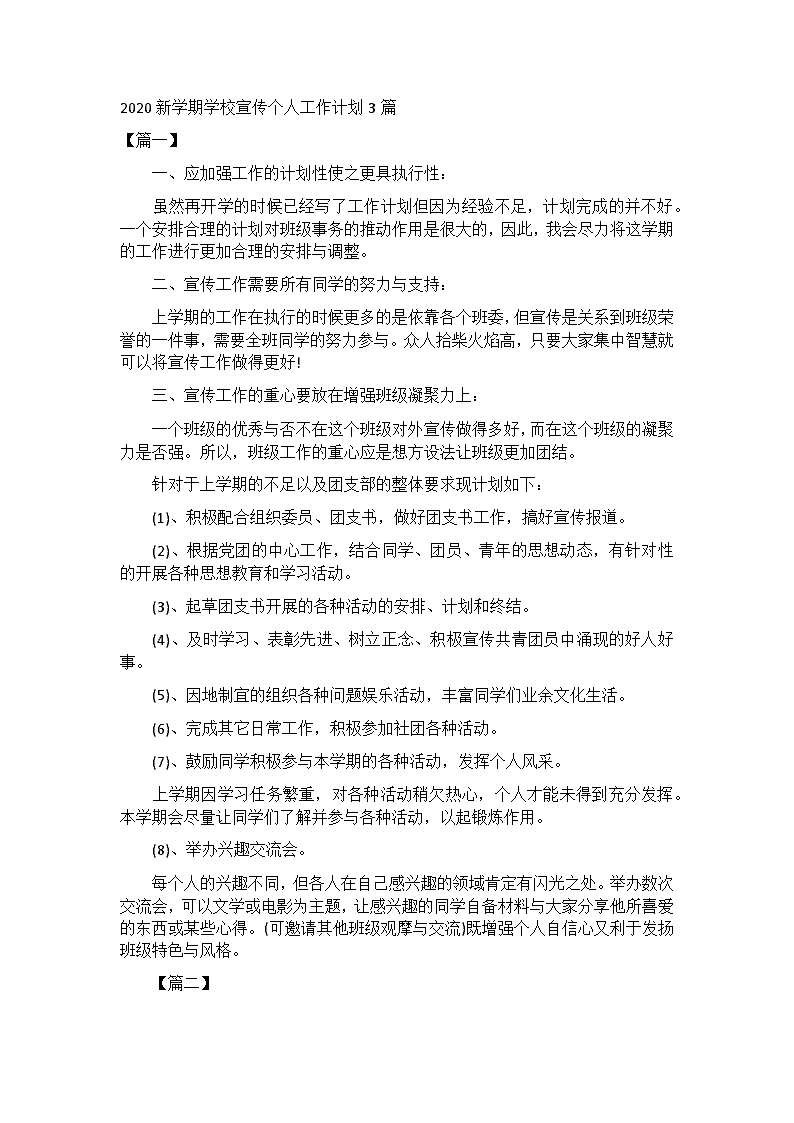 2020 新学期学校宣传个人工作计划 3 篇

【篇一】

一、应加强工作的计划性使之更具执行性：

虽然再开学的时候已经写了工作计划但因为经验不足，计划完成的并不好。一个安排合理的计划对班级事务的推动作用是很大的，因此，我会尽力将这学期的工作进行更加合理的安排与调整。

二、宣传工作需要所有同学的努力与支持：

上学期的工作在执行的时候更多的是依靠各个班委，但宣传是关系到班级荣誉的一件事，需要全班同学的努力参与。众人拾柴火焰高，只要大家集中智慧就可以将宣传工作做得更好!

三、宣传工作的重心要放在增强班级凝聚力上：

一个班级的优秀与否不在这个班级对外宣传做得多好，而在这个班级的凝聚力是否强。所以，班级工作的重心应是想方设法让班级更加团结。

针对于上学期的不足以及团支部的整体要求现计划如下：

(1)、积极配合组织委员、团支书，做好团支书工作，搞好宣传报道。

(2)、根据党团的中心工作，结合同学、团员、青年的思想动态，有针对性的开展各种思想教育和学习活动。

(3)、起草团支书开展的各种活动的安排、计划和终结。

(4)、及时学习、表彰先进、树立正念、积极宣传共青团员中涌现的好人好事。

(5)、因地制宜的组织各种问题娱乐活动，丰富同学们业余文化生活。

(6)、完成其它日常工作，积极参加社团各种活动。

(7)、鼓励同学积极参与本学期的各种活动，发挥个人风采。

上学期因学习任务繁重，对各种活动稍欠热心，个人才能未得到充分发挥。本学期会尽量让同学们了解并参与各种活动，以起锻炼作用。

(8)、举办兴趣交流会。

每个人的兴趣不同，但各人在自己感兴趣的领域肯定有闪光之处。举办数次交流会，可以文学或电影为主题，让感兴趣的同学自备材料与大家分享他所喜爱的东西或某些心得。(可邀请其他班级观摩与交流)既增强个人自信心又利于发扬班级特色与风格。

【篇二】